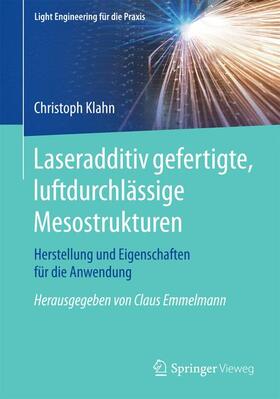 Light Engineering für die Praxis

Christoph Klahn

Laseradditiv gefertigte, luftdurchlässige Mesostrukturen

Herstellung und Eigenschaften für die Anwendung

Herausgegeben von Claus Emmelmann

Springer Vieweg